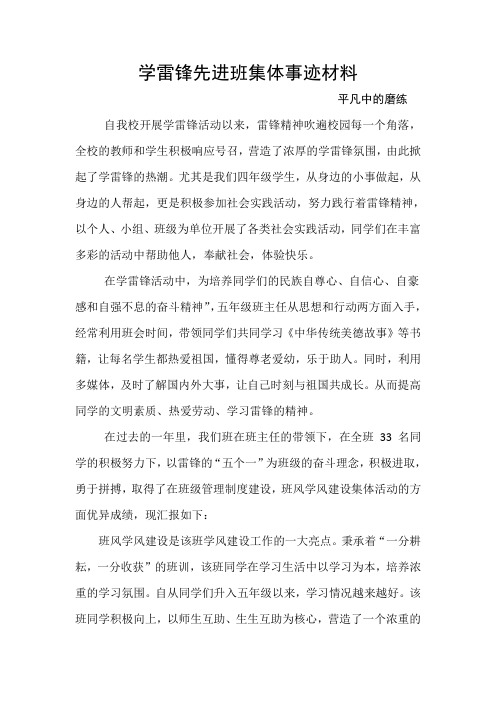 学雷锋先进班集体事迹材料

平凡中的磨练

自我校开展学雷锋活动以来，雷锋精神吹遍校园每一个角落，全校的教师和学生积极响应号召，营造了浓厚的学雷锋氛围，由此掀起了学雷锋的热潮。尤其是我们四年级学生，从身边的小事做起，从身边的人帮起，更是积极参加社会实践活动，努力践行着雷锋精神，以个人、小组、班级为单位开展了各类社会实践活动，同学们在丰富多彩的活动中帮助他人，奉献社会，体验快乐。

在学雷锋活动中，为培养同学们的民族自尊心、自信心、自豪感和自强不息的奋斗精神”，五年级班主任从思想和行动两方面入手，经常利用班会时间，带领同学们共同学习《中华传统美德故事》等书籍，让每名学生都热爱祖国，懂得尊老爱幼，乐于助人。同时，利用多媒体，及时了解国内外大事，让自己时刻与祖国共成长。从而提高同学的文明素质、热爱劳动、学习雷锋的精神。

在过去的一年里，我们班在班主任的带领下，在全班 33 名同学的积极努力下，以雷锋的“五个一”为班级的奋斗理念，积极进取，勇于拼搏，取得了在班级管理制度建设，班风学风建设集体活动的方面优异成绩，现汇报如下：

班风学风建设是该班学风建设工作的一大亮点。秉承着“一分耕耘，一分收获”的班训，该班同学在学习生活中以学习为本，培养浓重的学习氛围。自从同学们升入五年级以来，学习情况越来越好。该班同学积极向上，以师生互助、生生互助为核心，营造了一个浓重的